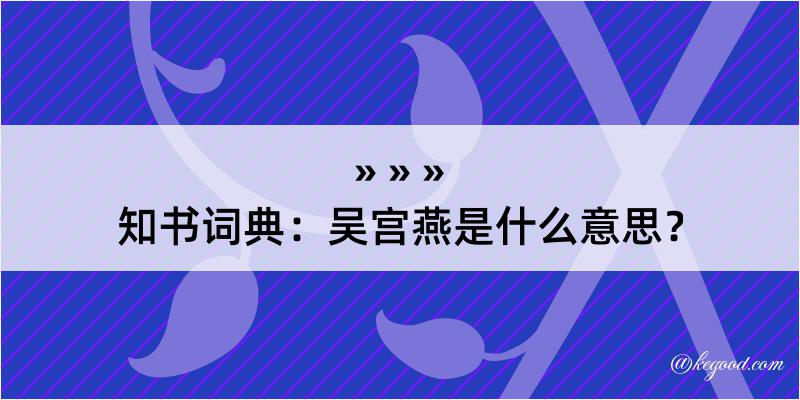 » » »
知书词典：吴宫燕是什么意思？

@kegood.com